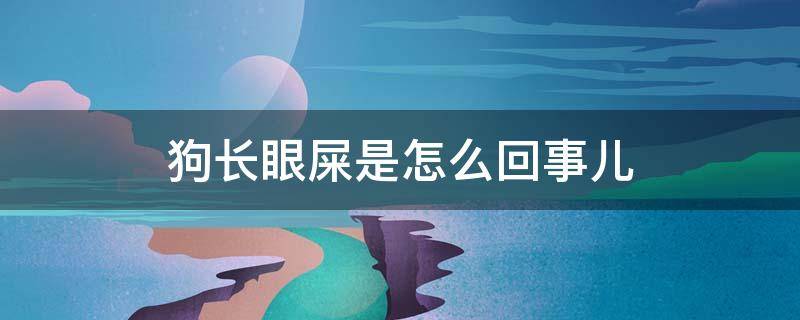 狗长眼屎是怎么回事儿